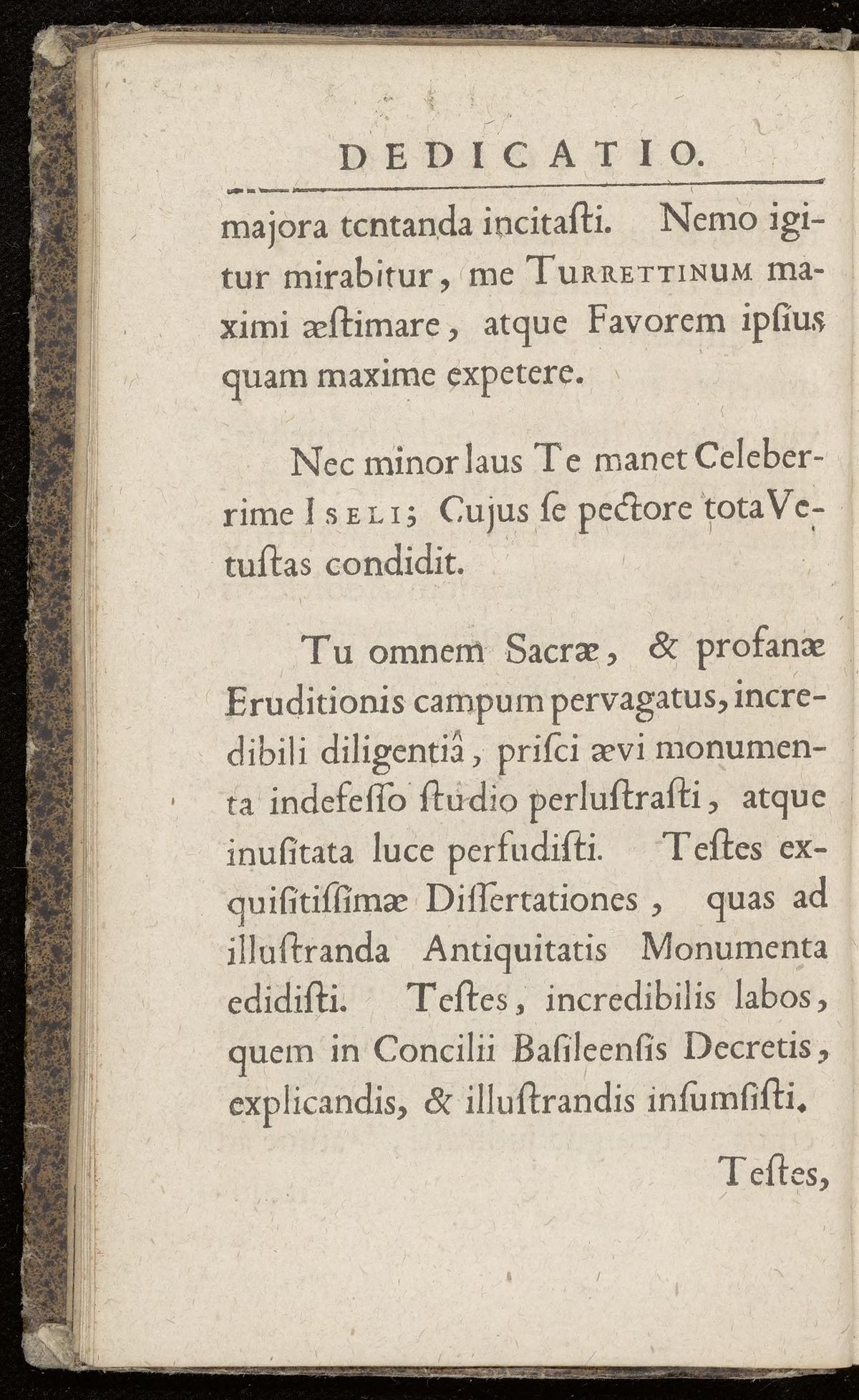 DEDICATIO.

majora tentanda incitaſti. Nemo igitur mirabitur, me TURRETTINUM maximi æſtimare, atque Favorem ipſius quam maxime expetere.

Nec minor laus Te manet Celeberrime ISELI; Cujus ſe pectore tota Vetuſtas condidit.

Tu omnem Sacræ, & profanæ Eruditionis campum pervagatus, incredibili diligentiâ, priſci ævi monumenta indefeſſo ſtudio perluſtraſti, atque inuſitata luce perfudiſti. Teſtes exquiſitiſſimæ Diſſertationes, quas ad illuſtranda Antiquitatis Monumenta edidiſti. Teſtes, incredibilis labos, quem in Concilii Baſileenſis Decretis, explicandis, & illuſtrandis inſumſiſti.

Teſtes,